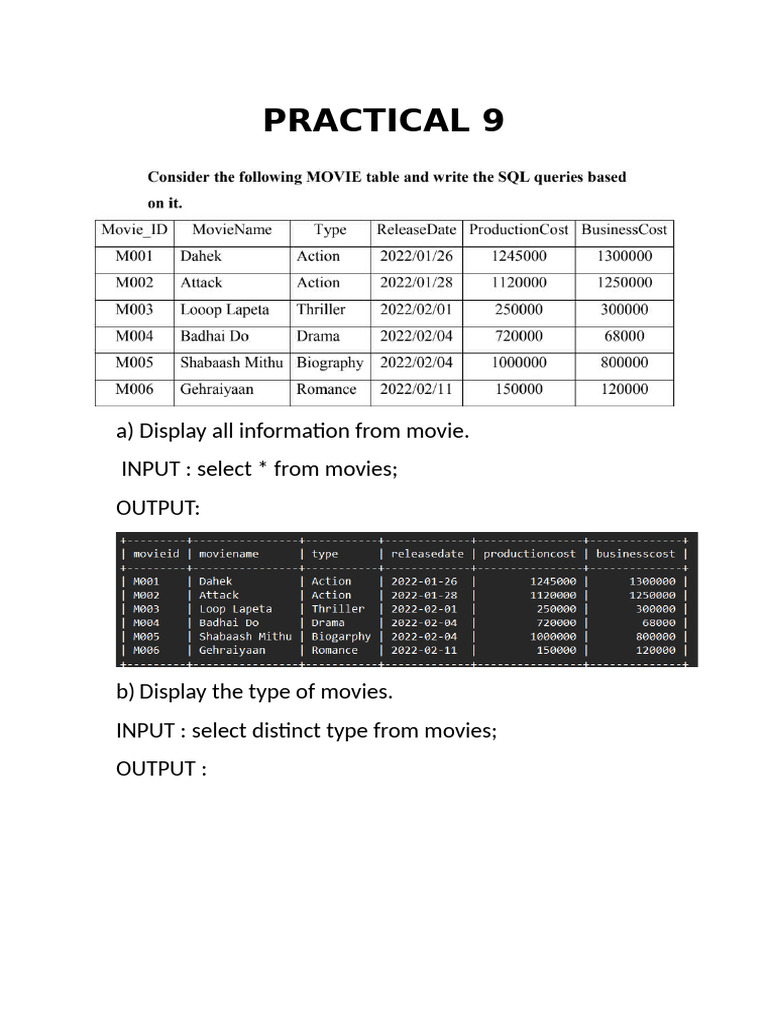 PRACTICAL 9

Consider the following MOVIE table and write the SQL queries based on it.

| Movie_ID | MovieName | Type | ReleaseDate | ProductionCost | BusinessCost |
|---|---|---|---|---|---|
| M001 | Dahek | Action | 2022/01/26 | 1245000 | 1300000 |
| M002 | Attack | Action | 2022/01/28 | 1120000 | 1250000 |
| M003 | Looop Lapeta | Thriller | 2022/02/01 | 250000 | 300000 |
| M004 | Badhai Do | Drama | 2022/02/04 | 720000 | 68000 |
| M005 | Shabaash Mithu | Biography | 2022/02/04 | 1000000 | 800000 |
| M006 | Gehraiyaan | Romance | 2022/02/11 | 150000 | 120000 |

a) Display all information from movie.

INPUT : select * from movies;

OUTPUT:

| movieid | moviename | type | releasedate | productioncost | businesscost |
|---|---|---|---|---|---|
| M001 | Dahek | Action | 2022-01-26 | 1245000 | 1300000 |
| M002 | Attack | Action | 2022-01-28 | 1120000 | 1250000 |
| M003 | Loop Lapeta | Thriller | 2022-02-01 | 250000 | 300000 |
| M004 | Badhai Do | Drama | 2022-02-04 | 720000 | 68000 |
| M005 | Shabaash Mithu | Biogarphy | 2022-02-04 | 1000000 | 800000 |
| M006 | Gehraiyaan | Romance | 2022-02-11 | 150000 | 120000 |

b) Display the type of movies.

INPUT : select distinct type from movies;

OUTPUT :